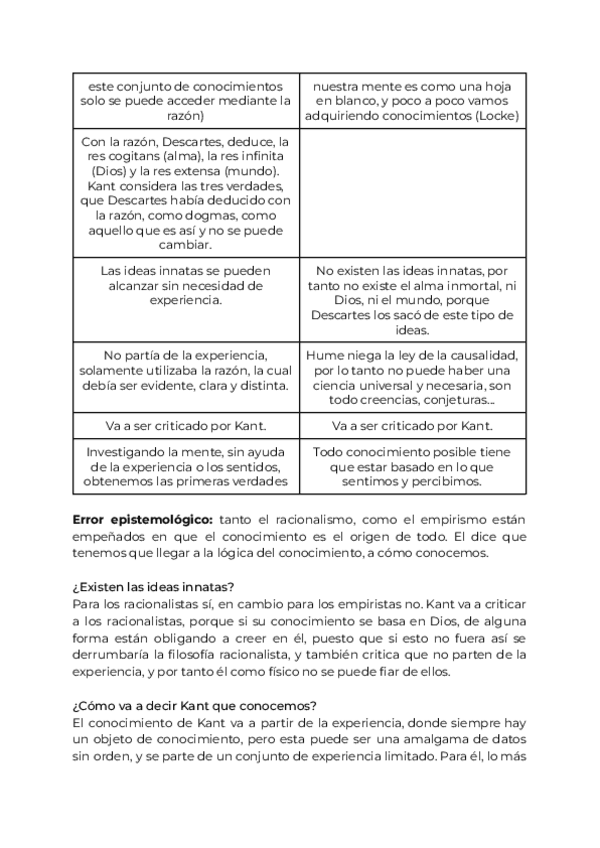 | este conjunto de conocimientos solo se puede acceder mediante la razón) | nuestra mente es como una hoja en blanco, y poco a poco vamos adquiriendo conocimientos (Locke) |
|---|---|
| Con la razón, Descartes, deduce, la res cogitans (alma), la res infinita (Dios) y la res extensa (mundo). Kant considera las tres verdades, que Descartes había deducido con la razón, como dogmas, como aquello que es así y no se puede cambiar. | |
| Las ideas innatas se pueden alcanzar sin necesidad de experiencia. | No existen las ideas innatas, por tanto no existe el alma inmortal, ni Dios, ni el mundo, porque Descartes los sacó de este tipo de ideas. |
| No partía de la experiencia, solamente utilizaba la razón, la cual debía ser evidente, clara y distinta. | Hume niega la ley de la causalidad, por lo tanto no puede haber una ciencia universal y necesaria, son todo creencias, conjeturas... |
| Va a ser criticado por Kant. | Va a ser criticado por Kant. |
| Investigando la mente, sin ayuda de la experiencia o los sentidos, obtenemos las primeras verdades | Todo conocimiento posible tiene que estar basado en lo que sentimos y percibimos. |

**Error epistemológico:** tanto el racionalismo, como el empirismo están empeñados en que el conocimiento es el origen de todo. El dice que tenemos que llegar a la lógica del conocimiento, a cómo conocemos.

¿Existen las ideas innatas?
Para los racionalistas sí, en cambio para los empiristas no. Kant va a criticar a los racionalistas, porque si su conocimiento se basa en Dios, de alguna forma están obligando a creer en él, puesto que si esto no fuera así se derrumbaría la filosofía racionalista, y también critica que no parten de la experiencia, y por tanto él como físico no se puede fiar de ellos.

¿Cómo va a decir Kant que conocemos?
El conocimiento de Kant va a partir de la experiencia, donde siempre hay un objeto de conocimiento, pero esta puede ser una amalgama de datos sin orden, y se parte de un conjunto de experiencia limitado. Para él, lo más